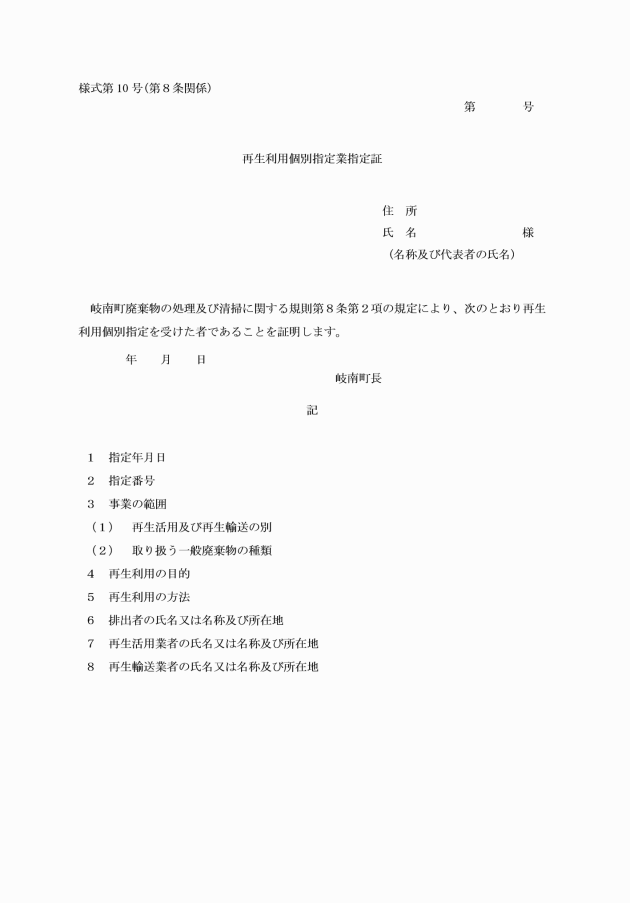 様式第10号(第8条関係)

第　　　号

再生利用個別指定業指定証

住　所
氏　名　　　　　　　　様
(名称及び代表者の氏名)

岐南町廃棄物の処理及び清掃に関する規則第8条第2項の規定により、次のとおり再生利用個別指定を受けた者であることを証明します。

年　　月　　日

岐南町長

記

1　指定年月日
2　指定番号
3　事業の範囲
(1)　再生活用及び再生輸送の別
(2)　取り扱う一般廃棄物の種類
4　再生利用の目的
5　再生利用の方法
6　排出者の氏名又は名称及び所在地
7　再生活用業者の氏名又は名称及び所在地
8　再生輸送業者の氏名又は名称及び所在地